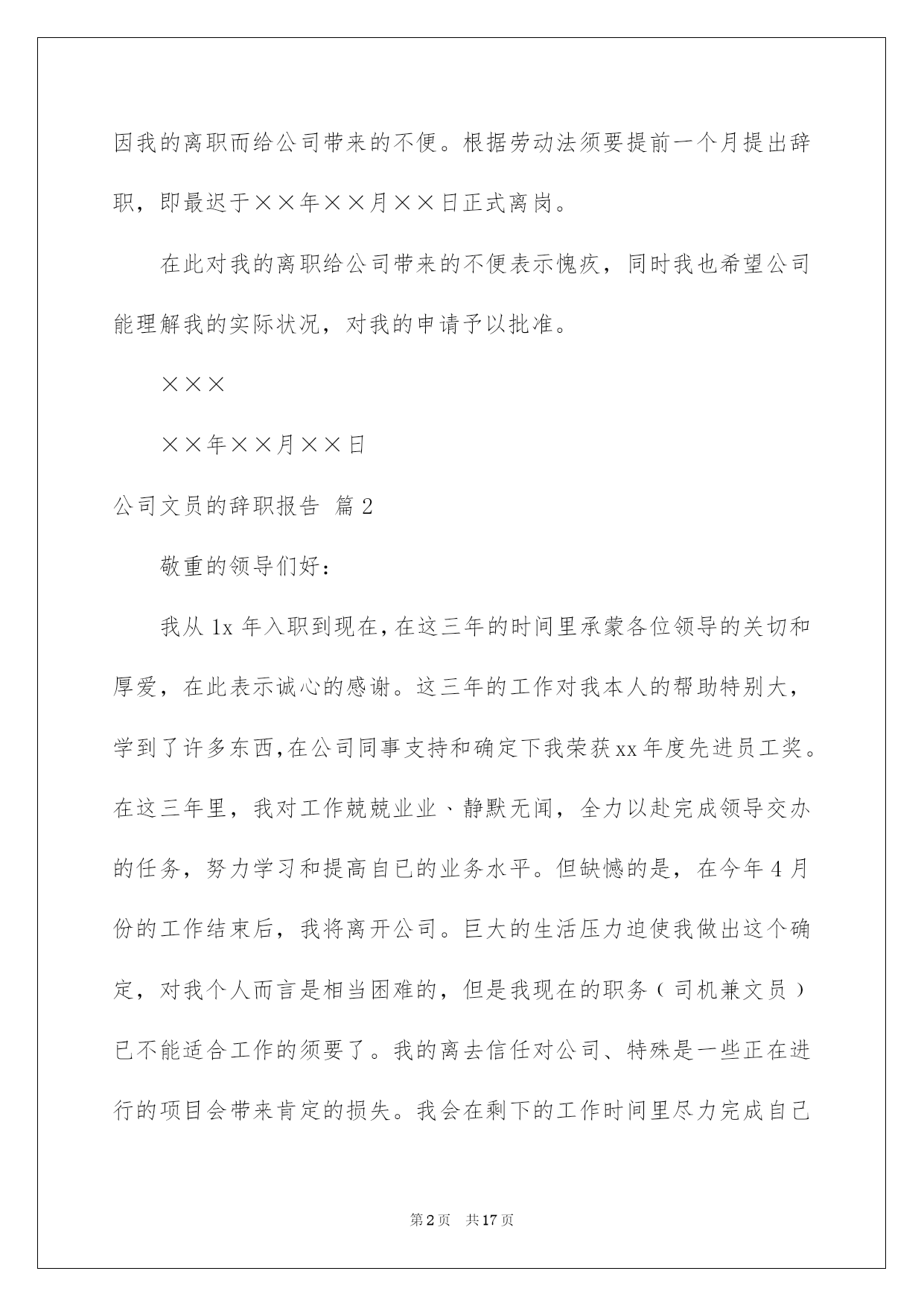 因我的离职而给公司带来的不便。根据劳动法须要提前一个月提出辞职，即最迟于××年××月××日正式离岗。

在此对我的离职给公司带来的不便表示愧疚，同时我也希望公司能理解我的实际状况，对我的申请予以批准。

×××

××年××月××日

公司文员的辞职报告 篇2

敬重的领导们好：

我从1x年入职到现在，在这三年的时间里承蒙各位领导的关切和厚爱，在此表示诚心的感谢。这三年的工作对我本人的帮助特别大，学到了许多东西，在公司同事支持和确定下我荣获xx年度先进员工奖。在这三年里，我对工作兢兢业业、静默无闻，全力以赴完成领导交办的任务，努力学习和提高自已的业务水平。但缺憾的是，在今年4月份的工作结束后，我将离开公司。巨大的生活压力迫使我做出这个确定，对我个人而言是相当困难的，但是我现在的职务（司机兼文员）已不能适合工作的须要了。我的离去信任对公司、特殊是一些正在进行的项目会带来肯定的损失。我会在剩下的工作时间里尽力完成自己

第2页 共17页